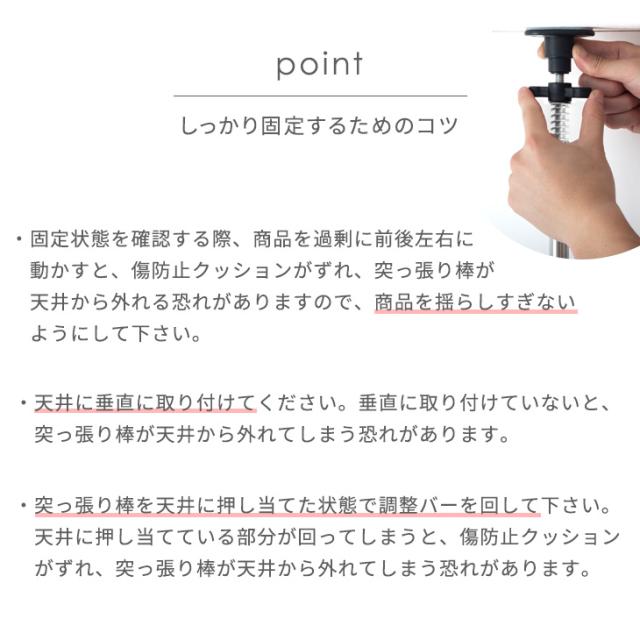 point

しっかり固定するためのコツ

・固定状態を確認する際、商品を過剰に前後左右に動かすと、傷防止クッションがずれ、突っ張り棒が天井から外れる恐れがありますので、商品を揺らしすぎないようにして下さい。

・天井に垂直に取り付けてください。垂直に取り付けていないと、突っ張り棒が天井から外れてしまう恐れがあります。

・突っ張り棒を天井に押し当てた状態で調整バーを回して下さい。天井に押し当てている部分が回ってしまうと、傷防止クッションがずれ、突っ張り棒が天井から外れてしまう恐れがあります。